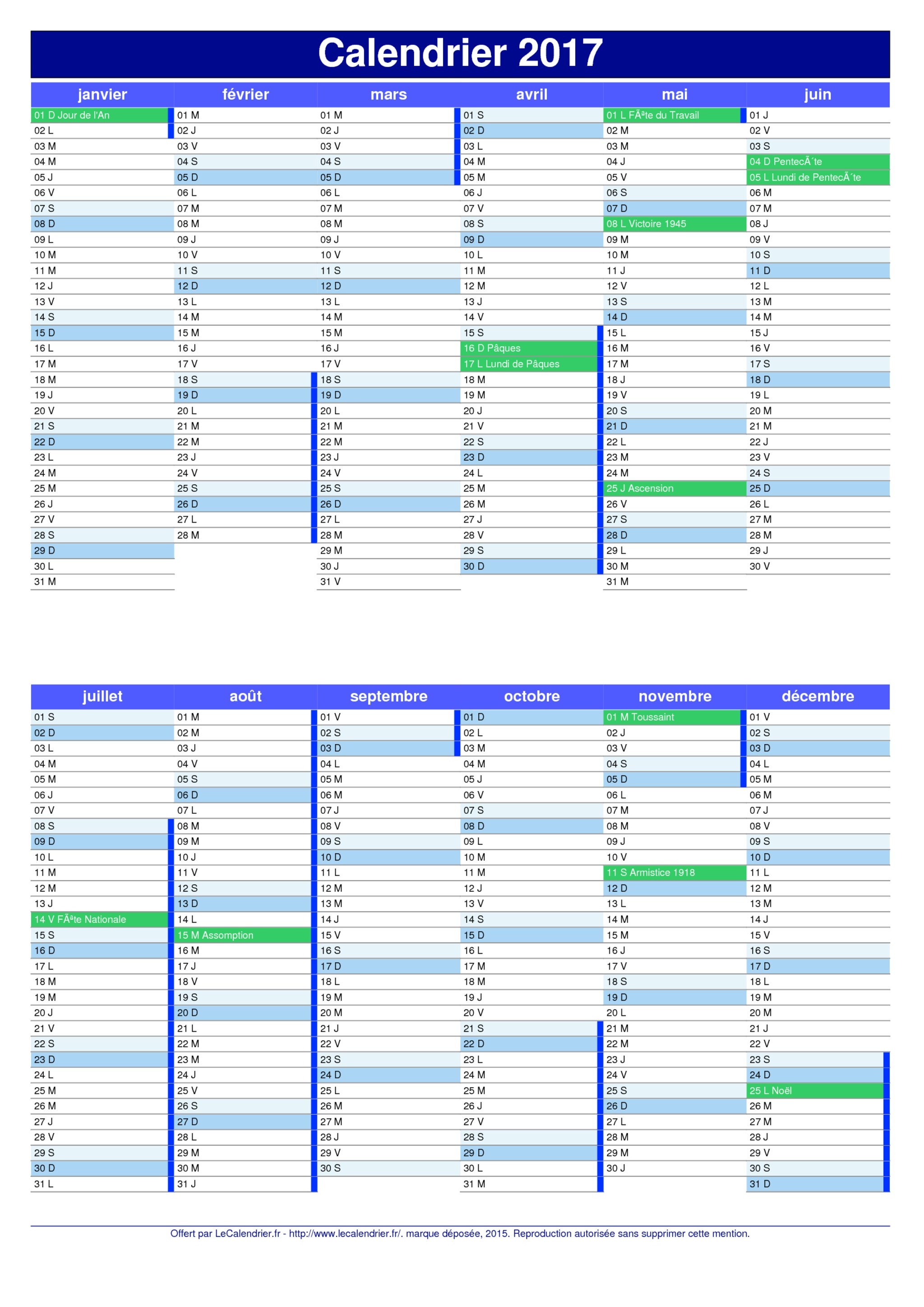 Calendrier 2017

| janvier | février | mars | avril | mai | juin |
|---|---|---|---|---|---|
| 01 D Jour de l'An | 01 M | 01 M | 01 S | 01 L FÃªte du Travail | 01 J |
| 02 L | 02 J | 02 J | 02 D | 02 M | 02 V |
| 03 M | 03 V | 03 V | 03 L | 03 M | 03 S |
| 04 M | 04 S | 04 S | 04 M | 04 J | 04 D PentecÃ´te |
| 05 J | 05 D | 05 D | 05 M | 05 V | 05 L Lundi de PentecÃ´te |
| 06 V | 06 L | 06 L | 06 J | 06 S | 06 M |
| 07 S | 07 M | 07 M | 07 V | 07 D | 07 M |
| 08 D | 08 M | 08 M | 08 S | 08 L Victoire 1945 | 08 J |
| 09 L | 09 J | 09 J | 09 D | 09 M | 09 V |
| 10 M | 10 V | 10 V | 10 L | 10 M | 10 S |
| 11 M | 11 S | 11 S | 11 M | 11 J | 11 D |
| 12 J | 12 D | 12 D | 12 M | 12 V | 12 L |
| 13 V | 13 L | 13 L | 13 J | 13 S | 13 M |
| 14 S | 14 M | 14 M | 14 V | 14 D | 14 M |
| 15 D | 15 M | 15 M | 15 S | 15 L | 15 J |
| 16 L | 16 J | 16 J | 16 D Pâques | 16 M | 16 V |
| 17 M | 17 V | 17 V | 17 L Lundi de Pâques | 17 M | 17 S |
| 18 M | 18 S | 18 S | 18 M | 18 J | 18 D |
| 19 J | 19 D | 19 D | 19 M | 19 V | 19 L |
| 20 V | 20 L | 20 L | 20 J | 20 S | 20 M |
| 21 S | 21 M | 21 M | 21 V | 21 D | 21 M |
| 22 D | 22 M | 22 M | 22 S | 22 L | 22 J |
| 23 L | 23 J | 23 J | 23 D | 23 M | 23 V |
| 24 M | 24 V | 24 V | 24 L | 24 M | 24 S |
| 25 M | 25 S | 25 S | 25 M | 25 J Ascension | 25 D |
| 26 J | 26 D | 26 D | 26 M | 26 V | 26 L |
| 27 V | 27 L | 27 L | 27 J | 27 S | 27 M |
| 28 S | 28 M | 28 M | 28 V | 28 D | 28 M |
| 29 D |  | 29 M | 29 S | 29 L | 29 J |
| 30 L |  | 30 J | 30 D | 30 M | 30 V |
| 31 M |  | 31 V |  | 31 M |  |

| juillet | août | septembre | octobre | novembre | décembre |
|---|---|---|---|---|---|
| 01 S | 01 M | 01 V | 01 D | 01 M Toussaint | 01 V |
| 02 D | 02 M | 02 S | 02 L | 02 J | 02 S |
| 03 L | 03 J | 03 D | 03 M | 03 V | 03 D |
| 04 M | 04 V | 04 L | 04 M | 04 S | 04 L |
| 05 M | 05 S | 05 M | 05 J | 05 D | 05 M |
| 06 J | 06 D | 06 M | 06 V | 06 L | 06 M |
| 07 V | 07 L | 07 J | 07 S | 07 M | 07 J |
| 08 S | 08 M | 08 V | 08 D | 08 M | 08 V |
| 09 D | 09 M | 09 S | 09 L | 09 J | 09 S |
| 10 L | 10 J | 10 D | 10 M | 10 V | 10 D |
| 11 M | 11 V | 11 L | 11 M | 11 S Armistice 1918 | 11 L |
| 12 M | 12 S | 12 M | 12 J | 12 D | 12 M |
| 13 J | 13 D | 13 M | 13 V | 13 L | 13 M |
| 14 V FÃªte Nationale | 14 L | 14 J | 14 S | 14 M | 14 J |
| 15 S | 15 M Assomption | 15 V | 15 D | 15 M | 15 V |
| 16 D | 16 M | 16 S | 16 L | 16 J | 16 S |
| 17 L | 17 J | 17 D | 17 M | 17 V | 17 D |
| 18 M | 18 V | 18 L | 18 M | 18 S | 18 L |
| 19 M | 19 S | 19 M | 19 J | 19 D | 19 M |
| 20 J | 20 D | 20 M | 20 V | 20 L | 20 M |
| 21 V | 21 L | 21 J | 21 S | 21 M | 21 J |
| 22 S | 22 M | 22 V | 22 D | 22 M | 22 V |
| 23 D | 23 M | 23 S | 23 L | 23 J | 23 S |
| 24 L | 24 J | 24 D | 24 M | 24 V | 24 D |
| 25 M | 25 V | 25 L | 25 M | 25 S | 25 L Noël |
| 26 M | 26 S | 26 M | 26 J | 26 D | 26 M |
| 27 J | 27 D | 27 M | 27 V | 27 L | 27 M |
| 28 V | 28 L | 28 J | 28 S | 28 M | 28 J |
| 29 S | 29 M | 29 V | 29 D | 29 M | 29 V |
| 30 D | 30 M | 30 S | 30 L | 30 J | 30 S |
| 31 L | 31 J |  | 31 M |  | 31 D |

Offert par LeCalendrier.fr - http://www.lecalendrier.fr/. marque déposée, 2015. Reproduction autorisée sans supprimer cette mention.